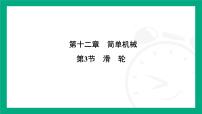 第十二章　简单机械

第3节　滑　轮